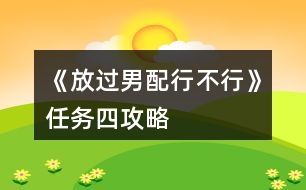 《放过男配行不行》任务四攻略